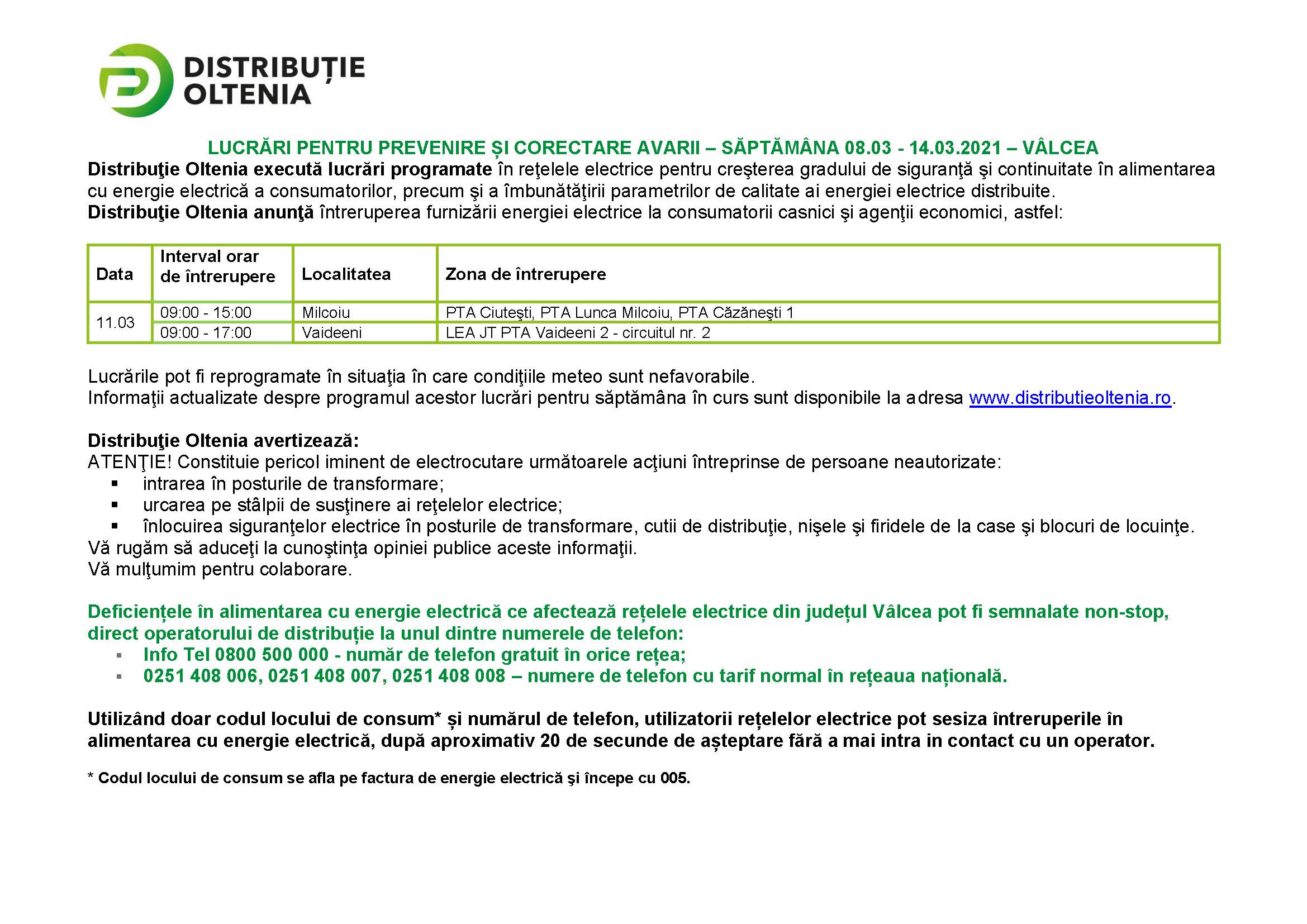 DISTRIBUȚIE
OLTENIA

LUCRĂRI PENTRU PREVENIRE ȘI CORECTARE AVARII – SĂPTĂMÂNA 08.03 - 14.03.2021 – VÂLCEA

Distribuţie Oltenia execută lucrări programate în reţelele electrice pentru creşterea gradului de siguranţă şi continuitate în alimentarea cu energie electrică a consumatorilor, precum şi a îmbunătăţirii parametrilor de calitate ai energiei electrice distribuite.
Distribuţie Oltenia anunţă întreruperea furnizării energiei electrice la consumatorii casnici şi agenţii economici, astfel:

| Data | Interval orar de întrerupere | Localitatea | Zona de întrerupere |
|---|---|---|---|
| 11.03 | 09:00 - 15:00 | Milcoiu | PTA Ciuteşti, PTA Lunca Milcoiu, PTA Căzăneşti 1 |
| | 09:00 - 17:00 | Vaideeni | LEA JT PTA Vaideeni 2 - circuitul nr. 2 |

Lucrările pot fi reprogramate în situaţia în care condiţiile meteo sunt nefavorabile.
Informaţii actualizate despre programul acestor lucrări pentru săptămâna în curs sunt disponibile la adresa www.distributieoltenia.ro.

Distribuţie Oltenia avertizează:
ATENŢIE! Constituie pericol iminent de electrocutare următoarele acţiuni întreprinse de persoane neautorizate:
• intrarea în posturile de transformare;
• urcarea pe stâlpii de susţinere ai reţelelor electrice;
• înlocuirea siguranţelor electrice în posturile de transformare, cutii de distribuţie, nişele şi firidele de la case şi blocuri de locuinţe.
Vă rugăm să aduceţi la cunoştinţa opiniei publice aceste informaţii.
Vă mulţumim pentru colaborare.

Deficiențele în alimentarea cu energie electrică ce afectează rețelele electrice din județul Vâlcea pot fi semnalate non-stop, direct operatorului de distribuție la unul dintre numerele de telefon:
• Info Tel 0800 500 000 - număr de telefon gratuit în orice rețea;
• 0251 408 006, 0251 408 007, 0251 408 008 – numere de telefon cu tarif normal în rețeaua națională.

Utilizând doar codul locului de consum* și numărul de telefon, utilizatorii rețelelor electrice pot sesiza întreruperile în alimentarea cu energie electrică, după aproximativ 20 de secunde de așteptare fără a mai intra in contact cu un operator.

* Codul locului de consum se afla pe factura de energie electrică şi începe cu 005.